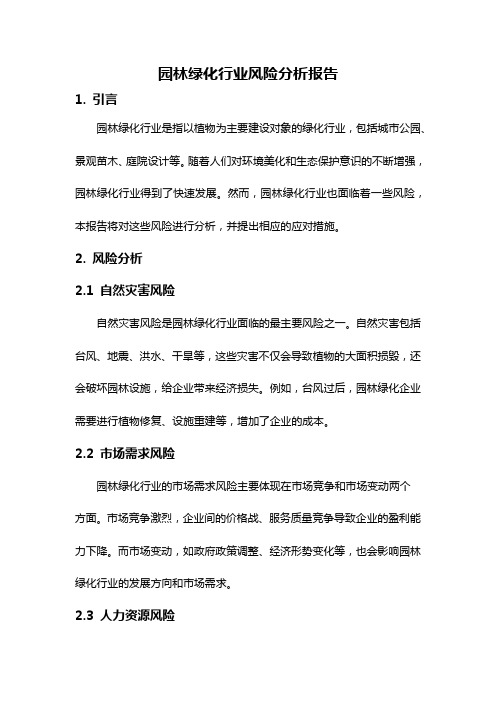 园林绿化行业风险分析报告

1. 引言

园林绿化行业是指以植物为主要建设对象的绿化行业，包括城市公园、景观苗木、庭院设计等。随着人们对环境美化和生态保护意识的不断增强，园林绿化行业得到了快速发展。然而，园林绿化行业也面临着一些风险，本报告将对这些风险进行分析，并提出相应的应对措施。

2. 风险分析

2.1 自然灾害风险

自然灾害风险是园林绿化行业面临的最主要风险之一。自然灾害包括台风、地震、洪水、干旱等，这些灾害不仅会导致植物的大面积损毁，还会破坏园林设施，给企业带来经济损失。例如，台风过后，园林绿化企业需要进行植物修复、设施重建等，增加了企业的成本。

2.2 市场需求风险

园林绿化行业的市场需求风险主要体现在市场竞争和市场变动两个方面。市场竞争激烈，企业间的价格战、服务质量竞争导致企业的盈利能力下降。而市场变动，如政府政策调整、经济形势变化等，也会影响园林绿化行业的发展方向和市场需求。

2.3 人力资源风险